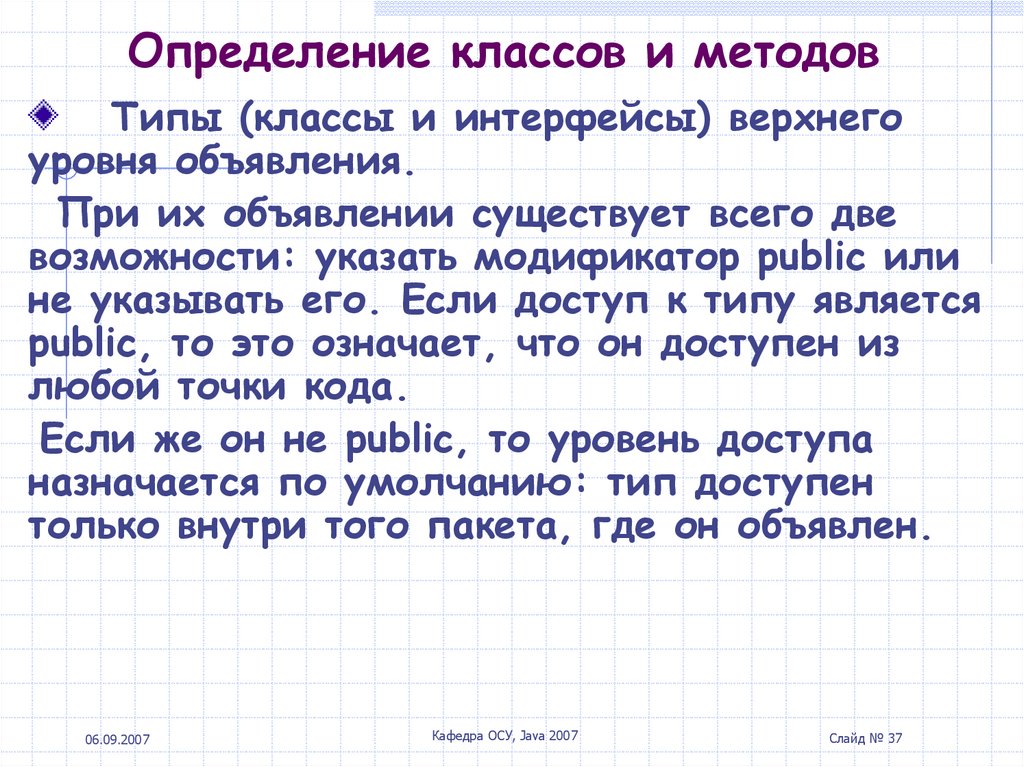 Определение классов и методов

Типы (классы и интерфейсы) верхнего уровня объявления.

При их объявлении существует всего две возможности: указать модификатор public или не указывать его. Если доступ к типу является public, то это означает, что он доступен из любой точки кода.

Если же он не public, то уровень доступа назначается по умолчанию: тип доступен только внутри того пакета, где он объявлен.

06.09.2007

Кафедра ОСУ, Java 2007

Слайд № 37